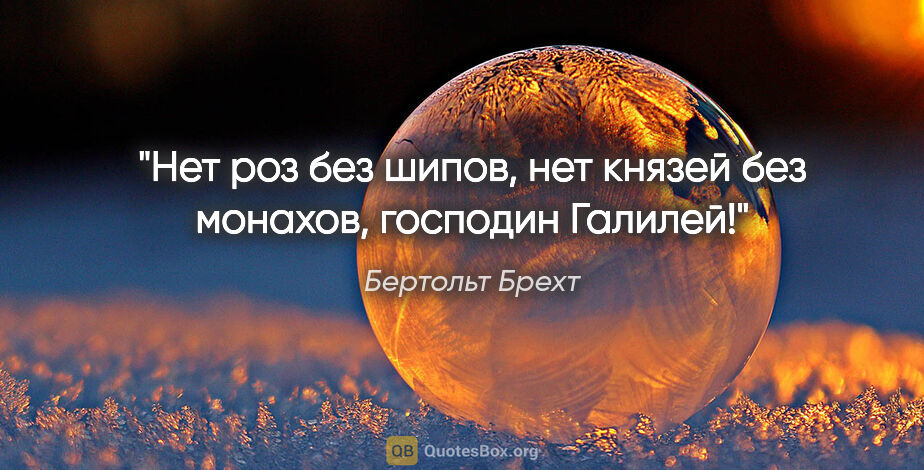 "Нет роз без шипов, нет князей без монахов, господин Галилей!"

Бертольт Брехт

QB QuotesBox.org